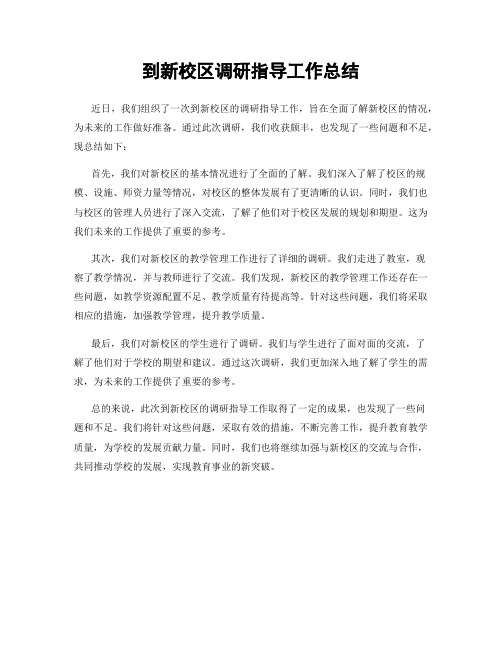 到新校区调研指导工作总结

近日，我们组织了一次到新校区的调研指导工作，旨在全面了解新校区的情况，为未来的工作做好准备。通过此次调研，我们收获颇丰，也发现了一些问题和不足，现总结如下：

首先，我们对新校区的基本情况进行了全面的了解。我们深入了解了校区的规模、设施、师资力量等情况，对校区的整体发展有了更清晰的认识。同时，我们也与校区的管理人员进行了深入交流，了解了他们对于校区发展的规划和期望。这为我们未来的工作提供了重要的参考。

其次，我们对新校区的教学管理工作进行了详细的调研。我们走进了教室，观察了教学情况，并与教师进行了交流。我们发现，新校区的教学管理工作还存在一些问题，如教学资源配置不足、教学质量有待提高等。针对这些问题，我们将采取相应的措施，加强教学管理，提升教学质量。

最后，我们对新校区的学生进行了调研。我们与学生进行了面对面的交流，了解了他们对于学校的期望和建议。通过这次调研，我们更加深入地了解了学生的需求，为未来的工作提供了重要的参考。

总的来说，此次到新校区的调研指导工作取得了一定的成果，也发现了一些问题和不足。我们将针对这些问题，采取有效的措施，不断完善工作，提升教育教学质量，为学校的发展贡献力量。同时，我们也将继续加强与新校区的交流与合作，共同推动学校的发展，实现教育事业的新突破。